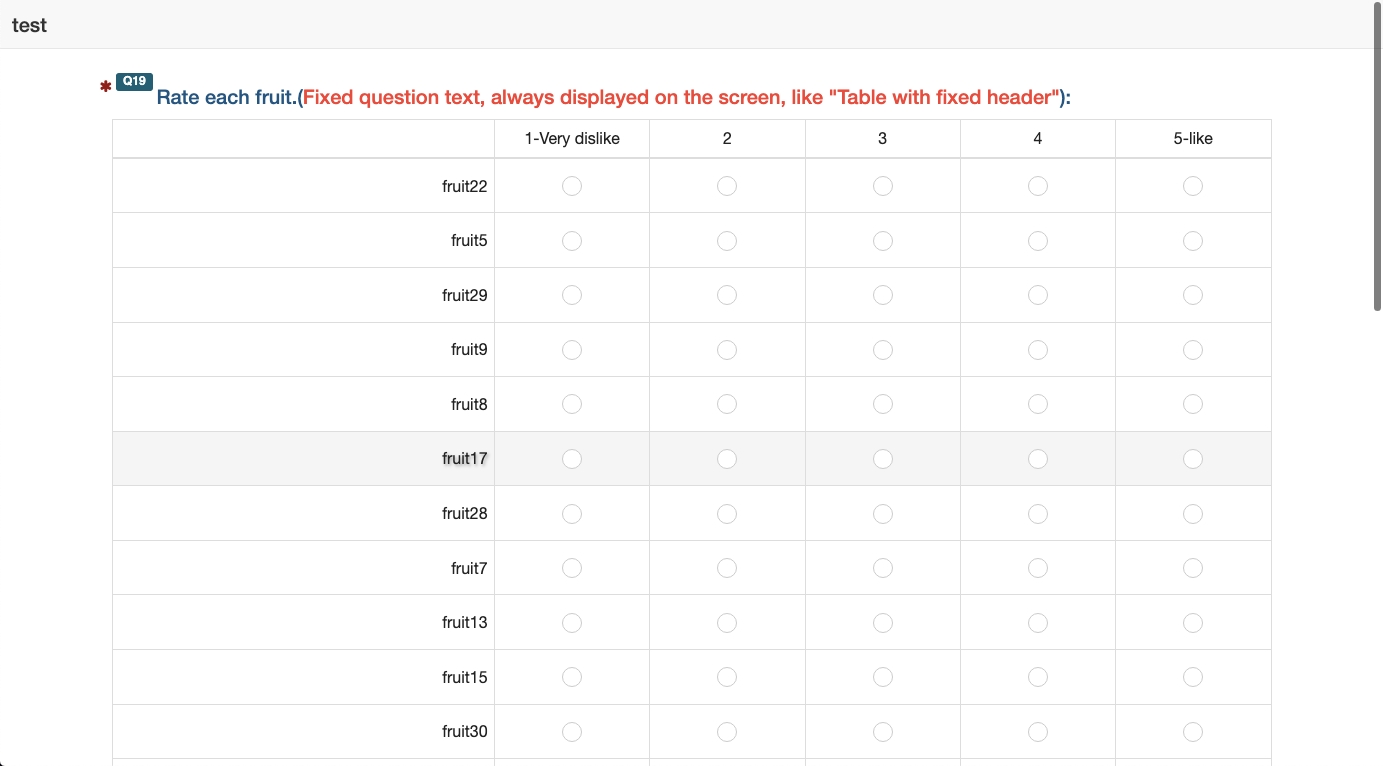 test

* Q19 Rate each fruit.(Fixed question text, always displayed on the screen, like "Table with fixed header"):

| | 1-Very dislike | 2 | 3 | 4 | 5-like |
|---|---|---|---|---|---|
| fruit22 | | | | | |
| fruit5 | | | | | |
| fruit29 | | | | | |
| fruit9 | | | | | |
| fruit8 | | | | | |
| fruit17 | | | | | |
| fruit28 | | | | | |
| fruit7 | | | | | |
| fruit13 | | | | | |
| fruit15 | | | | | |
| fruit30 | | | | | |